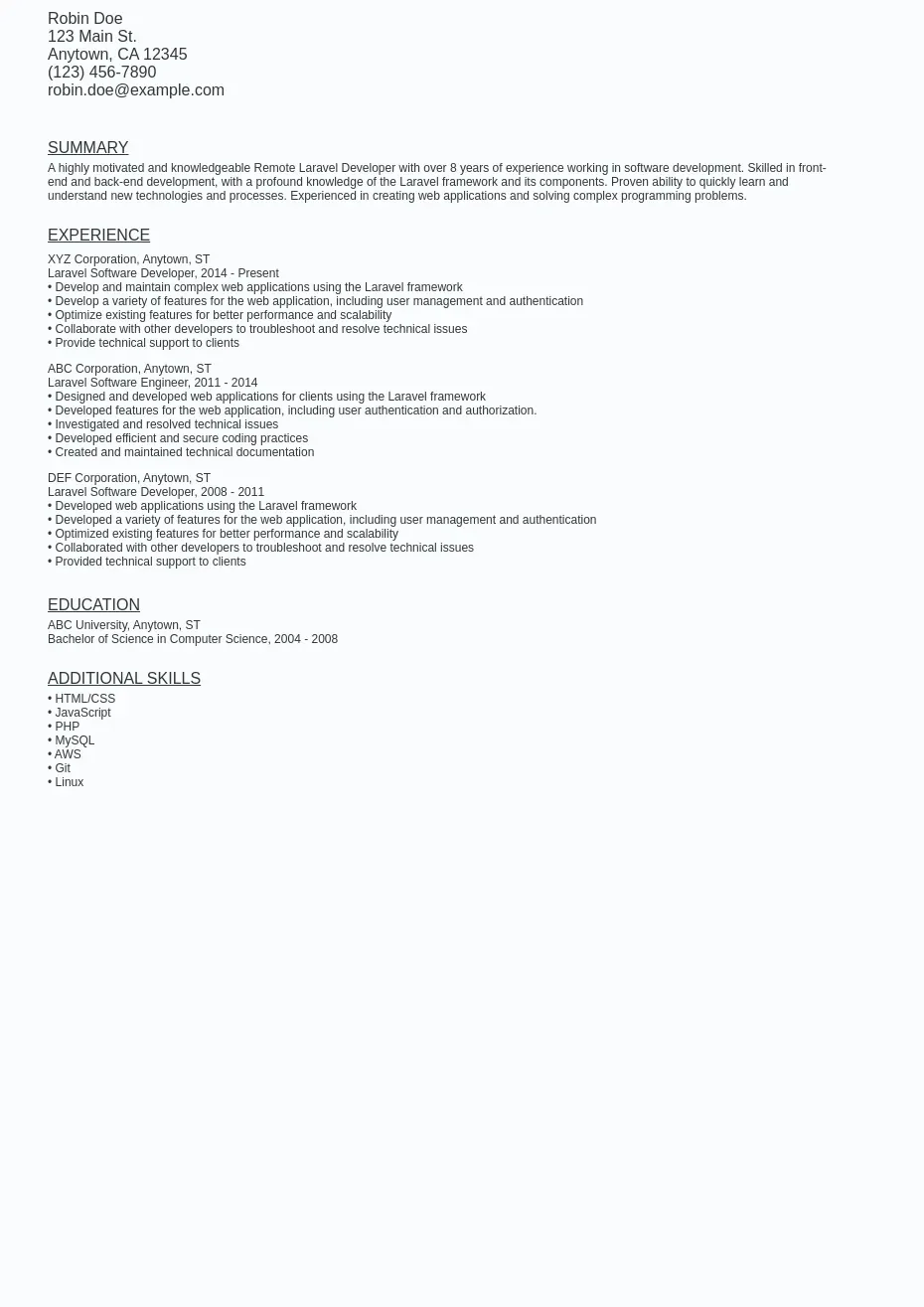 Robin Doe
123 Main St.
Anytown, CA 12345
(123) 456-7890
robin.doe@example.com

SUMMARY

A highly motivated and knowledgeable Remote Laravel Developer with over 8 years of experience working in software development. Skilled in front-end and back-end development, with a profound knowledge of the Laravel framework and its components. Proven ability to quickly learn and understand new technologies and processes. Experienced in creating web applications and solving complex programming problems.

EXPERIENCE

XYZ Corporation, Anytown, ST
Laravel Software Developer, 2014 - Present
• Develop and maintain complex web applications using the Laravel framework
• Develop a variety of features for the web application, including user management and authentication
• Optimize existing features for better performance and scalability
• Collaborate with other developers to troubleshoot and resolve technical issues
• Provide technical support to clients

ABC Corporation, Anytown, ST
Laravel Software Engineer, 2011 - 2014
• Designed and developed web applications for clients using the Laravel framework
• Developed features for the web application, including user authentication and authorization.
• Investigated and resolved technical issues
• Developed efficient and secure coding practices
• Created and maintained technical documentation

DEF Corporation, Anytown, ST
Laravel Software Developer, 2008 - 2011
• Developed web applications using the Laravel framework
• Developed a variety of features for the web application, including user management and authentication
• Optimized existing features for better performance and scalability
• Collaborated with other developers to troubleshoot and resolve technical issues
• Provided technical support to clients

EDUCATION

ABC University, Anytown, ST
Bachelor of Science in Computer Science, 2004 - 2008

ADDITIONAL SKILLS

• HTML/CSS
• JavaScript
• PHP
• MySQL
• AWS
• Git
• Linux